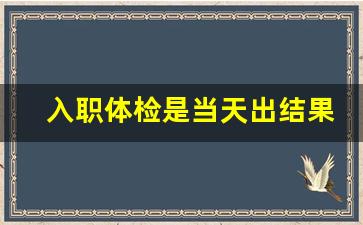 入职体检是当天出结果